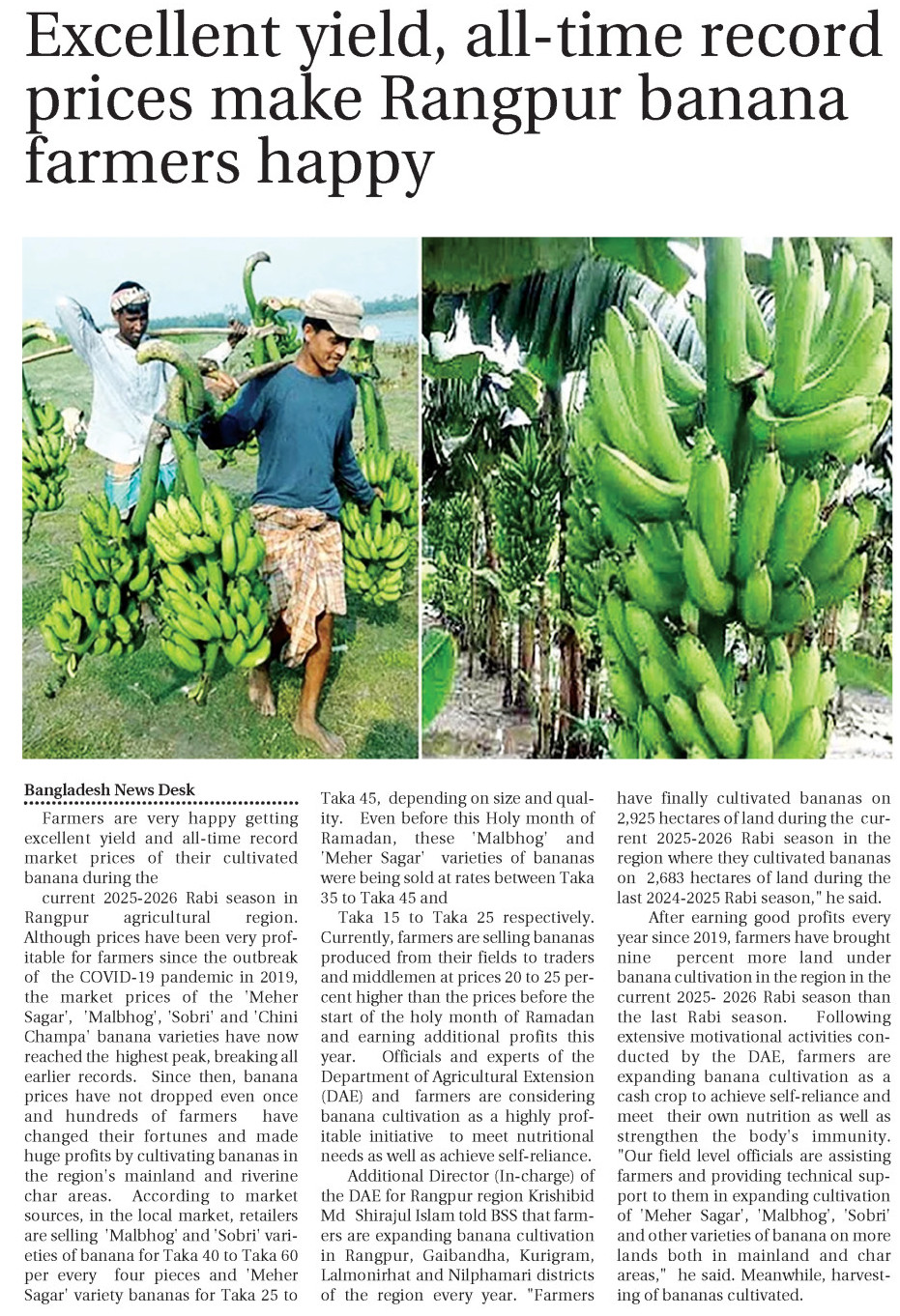 Excellent yield, all-time record prices make Rangpur banana farmers happy

Bangladesh News Desk

Farmers are very happy getting excellent yield and all-time record market prices of their cultivated banana during the

current 2025-2026 Rabi season in Rangpur agricultural region. Although prices have been very profitable for farmers since the outbreak of the COVID-19 pandemic in 2019, the market prices of the 'Meher Sagar', 'Malbhog', 'Sobri' and 'Chini Champa' banana varieties have now reached the highest peak, breaking all earlier records. Since then, banana prices have not dropped even once and hundreds of farmers have changed their fortunes and made huge profits by cultivating bananas in the region's mainland and riverine char areas. According to market sources, in the local market, retailers are selling 'Malbhog' and 'Sobri' varieties of banana for Taka 40 to Taka 60 per every four pieces and 'Meher Sagar' variety bananas for Taka 25 to Taka 45, depending on size and quality. Even before this Holy month of Ramadan, these 'Malbhog' and 'Meher Sagar' varieties of bananas were being sold at rates between Taka 35 to Taka 45 and

Taka 15 to Taka 25 respectively. Currently, farmers are selling bananas produced from their fields to traders and middlemen at prices 20 to 25 percent higher than the prices before the start of the holy month of Ramadan and earning additional profits this year. Officials and experts of the Department of Agricultural Extension (DAE) and farmers are considering banana cultivation as a highly profitable initiative to meet nutritional needs as well as achieve self-reliance.

Additional Director (In-charge) of the DAE for Rangpur region Krishibid Md Shirajul Islam told BSS that farmers are expanding banana cultivation in Rangpur, Gaibandha, Kurigram, Lalmonirhat and Nilphamari districts of the region every year. "Farmers have finally cultivated bananas on 2,925 hectares of land during the current 2025-2026 Rabi season in the region where they cultivated bananas on 2,683 hectares of land during the last 2024-2025 Rabi season," he said.

After earning good profits every year since 2019, farmers have brought nine percent more land under banana cultivation in the region in the current 2025- 2026 Rabi season than the last Rabi season. Following extensive motivational activities conducted by the DAE, farmers are expanding banana cultivation as a cash crop to achieve self-reliance and meet their own nutrition as well as strengthen the body's immunity. "Our field level officials are assisting farmers and providing technical support to them in expanding cultivation of 'Meher Sagar', 'Malbhog', 'Sobri' and other varieties of banana on more lands both in mainland and char areas," he said. Meanwhile, harvesting of bananas cultivated.